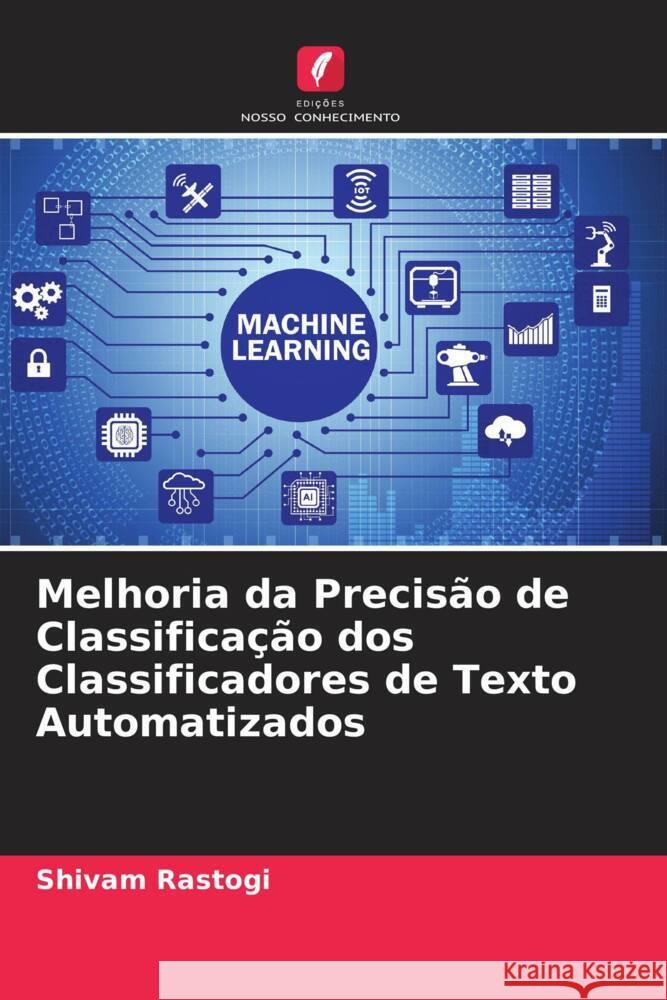 EDIÇÕES
NOSSO CONHECIMENTO

IOT

MACHINE LEARNING

AI

Melhoria da Precisão de Classificação dos Classificadores de Texto Automatizados

Shivam Rastogi